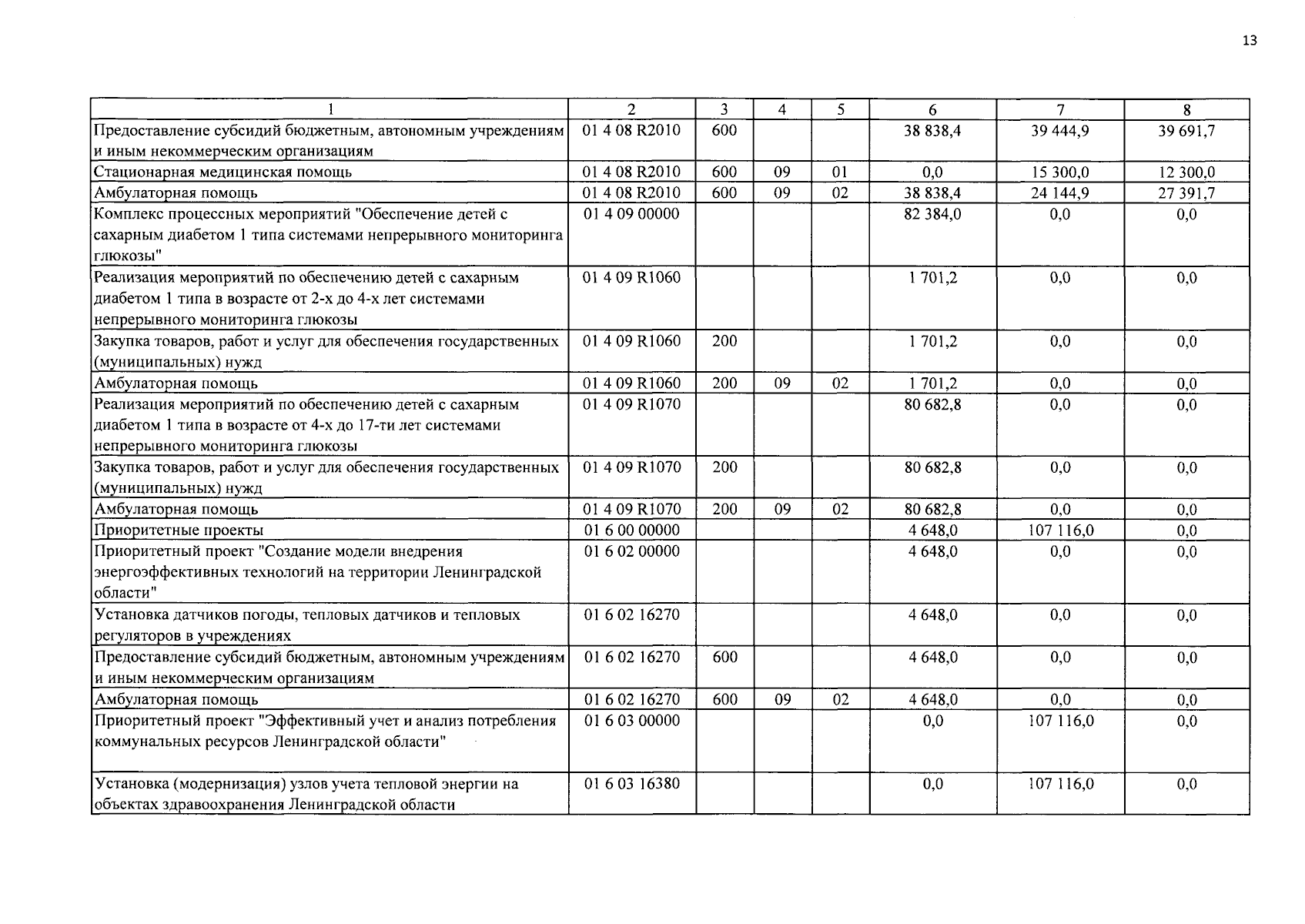 13

| 1 | 2 | 3 | 4 | 5 | 6 | 7 | 8 |
|---|---|---|---|---|---|---|---|
| Предоставление субсидий бюджетным, автономным учреждениям и иным некоммерческим организациям | 01 4 08 R2010 | 600 | | | 38 838,4 | 39 444,9 | 39 691,7 |
| Стационарная медицинская помощь | 01 4 08 R2010 | 600 | 09 | 01 | 0,0 | 15 300,0 | 12 300,0 |
| Амбулаторная помощь | 01 4 08 R2010 | 600 | 09 | 02 | 38 838,4 | 24 144,9 | 27 391,7 |
| Комплекс процессных мероприятий "Обеспечение детей с сахарным диабетом 1 типа системами непрерывного мониторинга глюкозы" | 01 4 09 00000 | | | | 82 384,0 | 0,0 | 0,0 |
| Реализация мероприятий по обеспечению детей с сахарным диабетом 1 типа в возрасте от 2-х до 4-х лет системами непрерывного мониторинга глюкозы | 01 4 09 R1060 | | | | 1 701,2 | 0,0 | 0,0 |
| Закупка товаров, работ и услуг для обеспечения государственных (муниципальных) нужд | 01 4 09 R1060 | 200 | | | 1 701,2 | 0,0 | 0,0 |
| Амбулаторная помощь | 01 4 09 R1060 | 200 | 09 | 02 | 1 701,2 | 0,0 | 0,0 |
| Реализация мероприятий по обеспечению детей с сахарным диабетом 1 типа в возрасте от 4-х до 17-ти лет системами непрерывного мониторинга глюкозы | 01 4 09 R1070 | | | | 80 682,8 | 0,0 | 0,0 |
| Закупка товаров, работ и услуг для обеспечения государственных (муниципальных) нужд | 01 4 09 R1070 | 200 | | | 80 682,8 | 0,0 | 0,0 |
| Амбулаторная помощь | 01 4 09 R1070 | 200 | 09 | 02 | 80 682,8 | 0,0 | 0,0 |
| Приоритетные проекты | 01 6 00 00000 | | | | 4 648,0 | 107 116,0 | 0,0 |
| Приоритетный проект "Создание модели внедрения энергоэффективных технологий на территории Ленинградской области" | 01 6 02 00000 | | | | 4 648,0 | 0,0 | 0,0 |
| Установка датчиков погоды, тепловых датчиков и тепловых регуляторов в учреждениях | 01 6 02 16270 | | | | 4 648,0 | 0,0 | 0,0 |
| Предоставление субсидий бюджетным, автономным учреждениям и иным некоммерческим организациям | 01 6 02 16270 | 600 | | | 4 648,0 | 0,0 | 0,0 |
| Амбулаторная помощь | 01 6 02 16270 | 600 | 09 | 02 | 4 648,0 | 0,0 | 0,0 |
| Приоритетный проект "Эффективный учет и анализ потребления коммунальных ресурсов Ленинградской области" | 01 6 03 00000 | | | | 0,0 | 107 116,0 | 0,0 |
| Установка (модернизация) узлов учета тепловой энергии на объектах здравоохранения Ленинградской области | 01 6 03 16380 | | | | 0,0 | 107 116,0 | 0,0 |